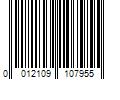 0 012109 107955